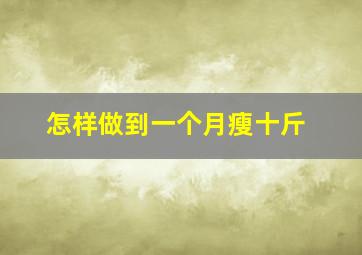 怎样做到一个月瘦十斤